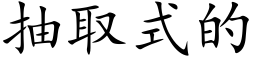 抽取式的